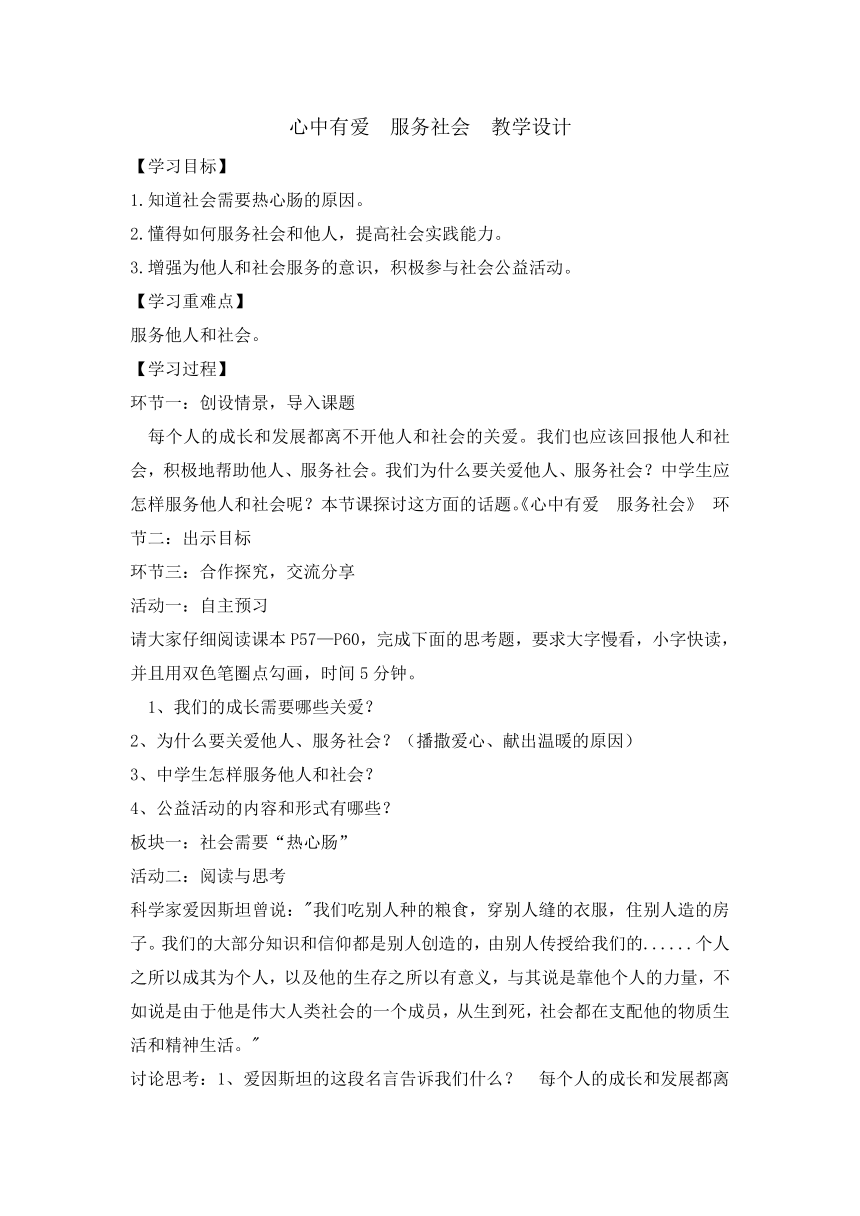 心中有爱　服务社会　教学设计

【学习目标】

1.知道社会需要热心肠的原因。

2.懂得如何服务社会和他人，提高社会实践能力。

3.增强为他人和社会服务的意识，积极参与社会公益活动。

【学习重难点】

服务他人和社会。

【学习过程】

环节一：创设情景，导入课题

每个人的成长和发展都离不开他人和社会的关爱。我们也应该回报他人和社会，积极地帮助他人、服务社会。我们为什么要关爱他人、服务社会？中学生应怎样服务他人和社会呢？本节课探讨这方面的话题。《心中有爱　服务社会》　环节二：出示目标

环节三：合作探究，交流分享

活动一：自主预习

请大家仔细阅读课本 P57—P60，完成下面的思考题，要求大字慢看，小字快读，并且用双色笔圈点勾画，时间 5 分钟。

1、我们的成长需要哪些关爱？

2、为什么要关爱他人、服务社会？（播撒爱心、献出温暖的原因）

3、中学生怎样服务他人和社会？

4、公益活动的内容和形式有哪些？

板块一：社会需要“热心肠”

活动二：阅读与思考

科学家爱因斯坦曾说："我们吃别人种的粮食，穿别人缝的衣服，住别人造的房子。我们的大部分知识和信仰都是别人创造的，由别人传授给我们的......个人之所以成其为个人，以及他的生存之所以有意义，与其说是靠他个人的力量，不如说是由于他是伟大人类社会的一个成员，从生到死，社会都在支配他的物质生活和精神生活。"

讨论思考：1、爱因斯坦的这段名言告诉我们什么？　每个人的成长和发展都离